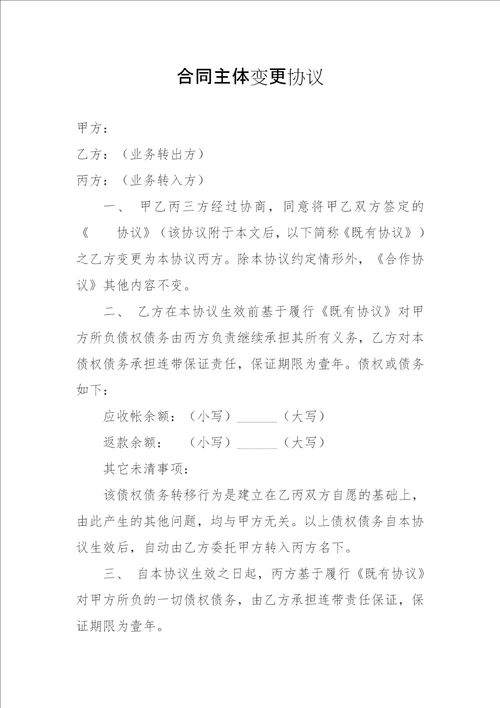 合同主体变更协议

甲方：

乙方：（业务转出方）

丙方：（业务转入方）

一、 甲乙丙三方经过协商，同意将甲乙双方签定的《　　协议》（该协议附于本文后，以下简称《既有协议》）之乙方变更为本协议丙方。除本协议约定情形外，《合作协议》其他内容不变。

二、 乙方在本协议生效前基于履行《既有协议》对甲方所负债权债务由丙方负责继续承担其所有义务，乙方对本债权债务承担连带保证责任，保证期限为壹年。债权或债务如下：

应收帐余额：（小写）______（大写）

返款余额：　（小写）______（大写）

其它未清事项：

该债权债务转移行为是建立在乙丙双方自愿的基础上，由此产生的其他问题，均与甲方无关。以上债权债务自本协议生效后，自动由乙方委托甲方转入丙方名下。

三、 自本协议生效之日起，丙方基于履行《既有协议》对甲方所负的一切债权债务，由乙方承担连带责任保证，保证期限为壹年。